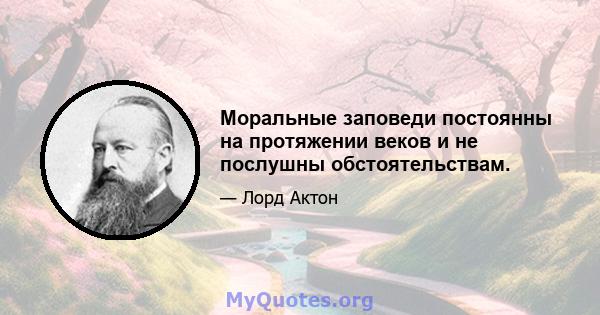 Моральные заповеди постоянны на протяжении веков и не послушны обстоятельствам.

— Лорд Актон

MyQuotes.org